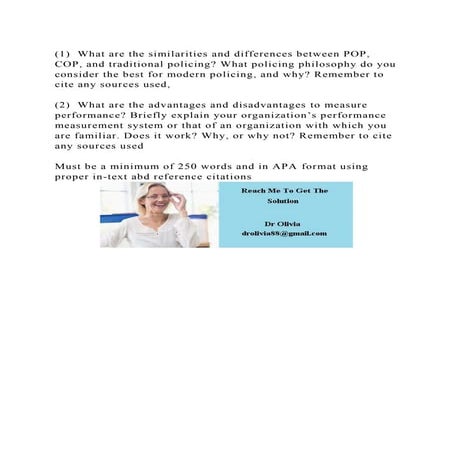 (1) What are the similarities and differences between POP, COP, and traditional policing? What policing philosophy do you consider the best for modern policing, and why? Remember to cite any sources used,

(2) What are the advantages and disadvantages to measure performance? Briefly explain your organization's performance measurement system or that of an organization with which you are familiar. Does it work? Why, or why not? Remember to cite any sources used

Must be a minimum of 250 words and in APA format using proper in-text abd reference citations

Reach Me To Get The Solution

Dr Olivia
drolivia88@gmail.com